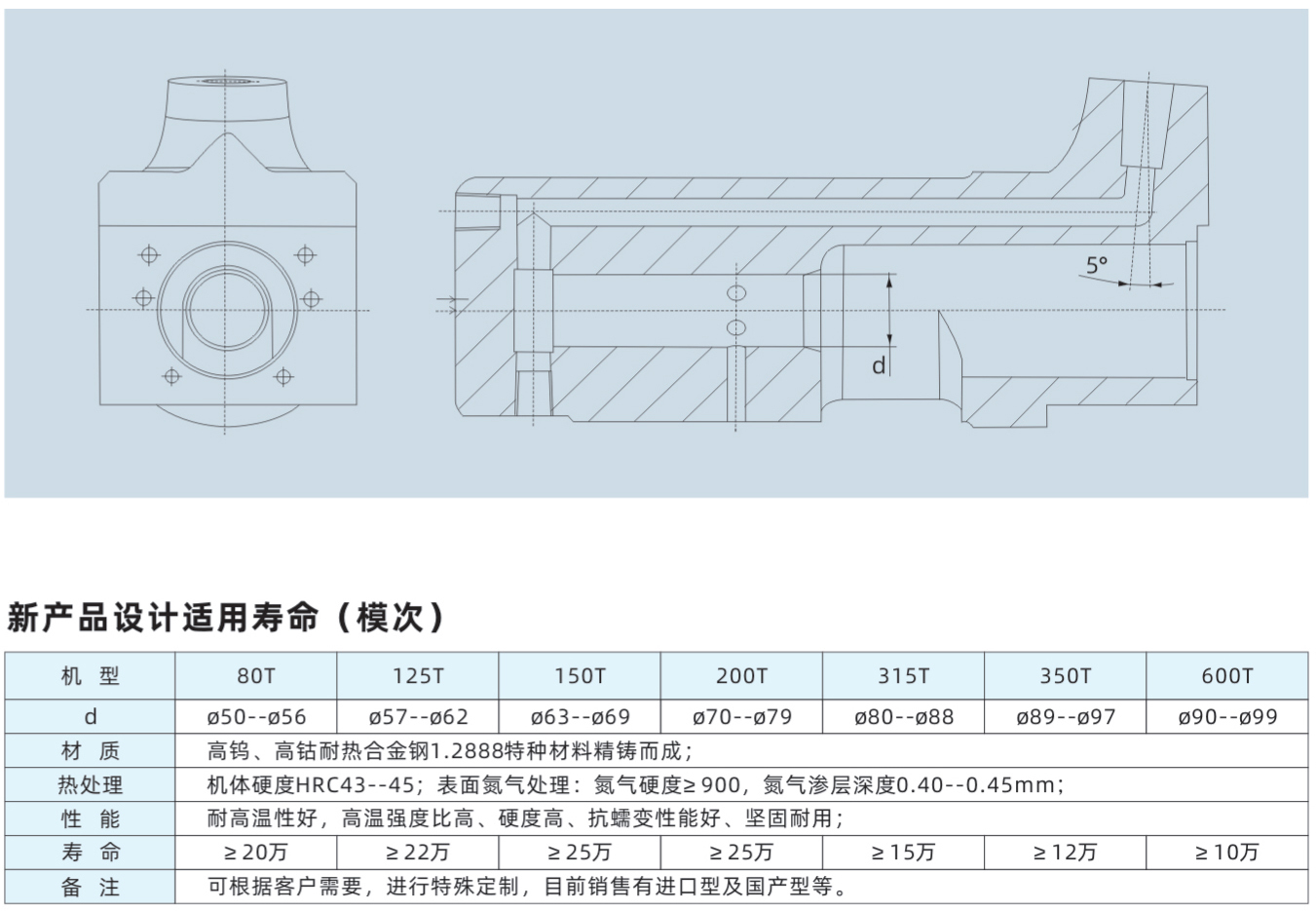 5°

d

新产品设计适用寿命（模次）

| 机 型 | 80T | 125T | 150T | 200T | 315T | 350T | 600T |
|---|---|---|---|---|---|---|---|
| d | ø50--ø56 | ø57--ø62 | ø63--ø69 | ø70--ø79 | ø80--ø88 | ø89--ø97 | ø90--ø99 |
| 材 质 | 高钨、高钴耐热合金钢1.2888特种材料精铸而成； | | | | | | |
| 热处理 | 机体硬度HRC43--45；表面氮气处理：氮气硬度≥900，氮气渗层深度0.40--0.45mm； | | | | | | |
| 性 能 | 耐高温性好，高温强度比高、硬度高、抗蠕变性能好、坚固耐用； | | | | | | |
| 寿 命 | ≥20万 | ≥22万 | ≥25万 | ≥25万 | ≥15万 | ≥12万 | ≥10万 |
| 备 注 | 可根据客户需要，进行特殊定制，目前销售有进口型及国产型等。 | | | | | | |